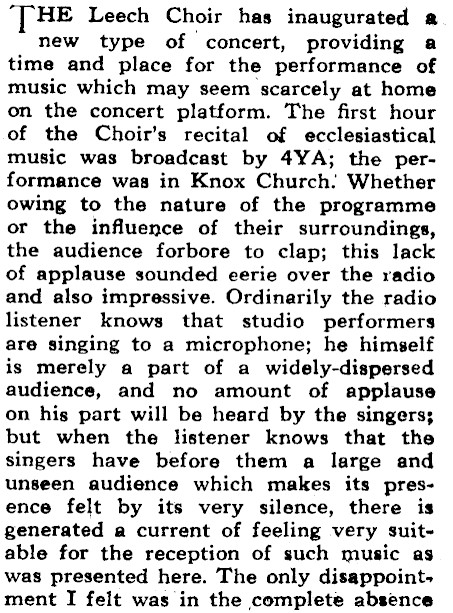 THE Leech Choir has inaugurated a new type of concert, providing a time and place for the performance of music which may seem scarcely at home on the concert platform. The first hour of the Choir's recital of ecclesiastical music was broadcast by 4YA; the performance was in Knox Church. Whether owing to the nature of the programme or the influence of their surroundings, the audience forbore to clap; this lack of applause sounded eerie over the radio and also impressive. Ordinarily the radio listener knows that studio performers are singing to a microphone; he himself is merely a part of a widely-dispersed audience, and no amount of applause on his part will be heard by the singers; but when the listener knows that the singers have before them a large and unseen audience which makes its presence felt by its very silence, there is generated a current of feeling very suitable for the reception of such music as was presented here. The only disappointment I felt was in the complete absence